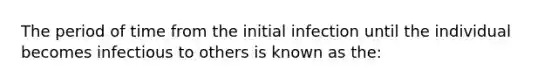 The period of time from the initial infection until the individual becomes infectious to others is known as the: